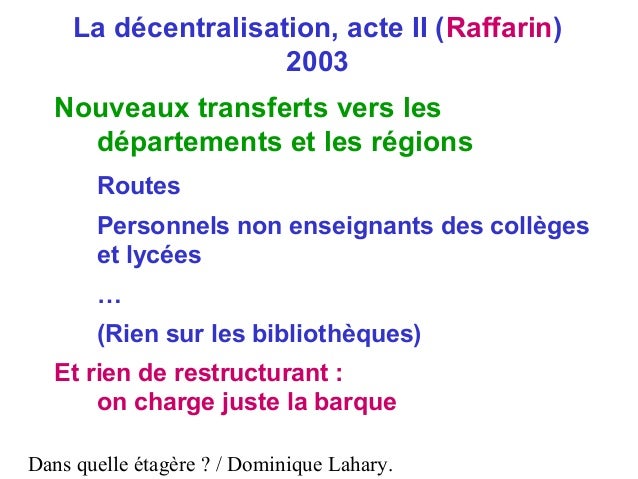 La décentralisation, acte II (Raffarin)
2003

Nouveaux transferts vers les départements et les régions

Routes

Personnels non enseignants des collèges et lycées

…

(Rien sur les bibliothèques)

Et rien de restructurant : on charge juste la barque

Dans quelle étagère ? / Dominique Lahary.